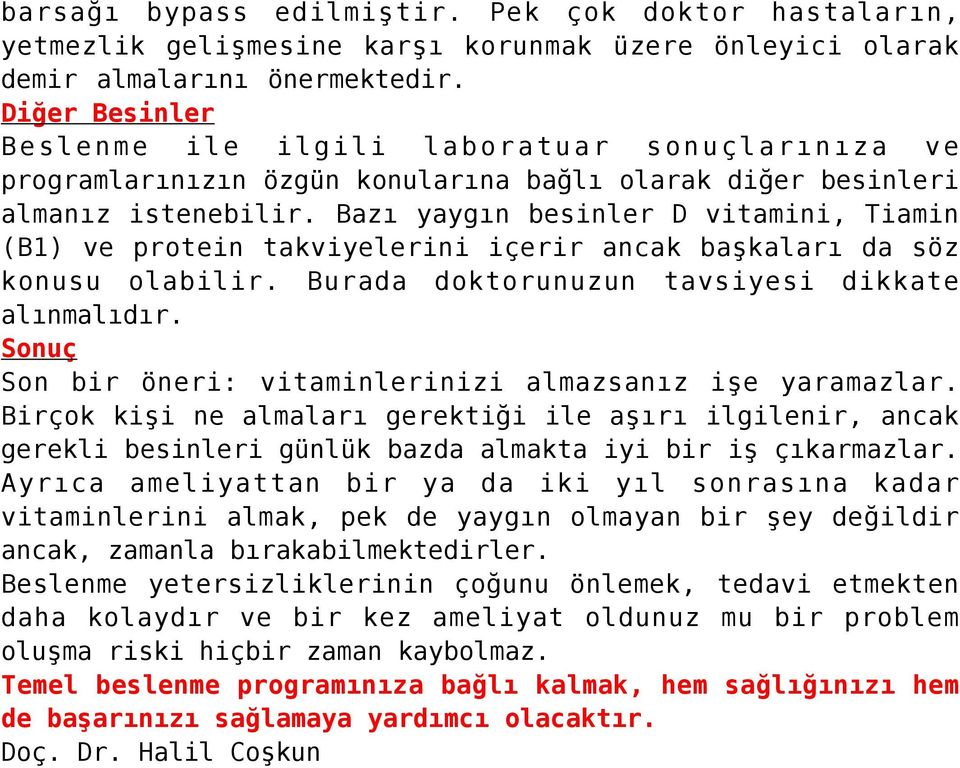 barsağı bypass edilmiştir. Pek çok doktor hastaların, yetmezlik gelişmesine karşı korunmak üzere önleyici olarak demir almalarını önermektedir.

Diğer Besinler

Beslenme ile ilgili laboratuar sonuçlarınıza ve programlarınızın özgün konularına bağlı olarak diğer besinleri almanız istenebilir. Bazı yaygın besinler D vitamini, Tiamin (B1) ve protein takviyelerini içerir ancak başkaları da söz konusu olabilir. Burada doktorunuzun tavsiyesi dikkate alınmalıdır.

Sonuç

Son bir öneri: vitaminlerinizi almazsanız işe yaramazlar. Birçok kişi ne almaları gerektiği ile aşırı ilgilenir, ancak gerekli besinleri günlük bazda almakta iyi bir iş çıkarmazlar. Ayrıca ameliyattan bir ya da iki yıl sonrasına kadar vitaminlerini almak, pek de yaygın olmayan bir şey değildir ancak, zamanla bırakabilmektedirler.

Beslenme yetersizliklerinin çoğunu önlemek, tedavi etmekten daha kolaydır ve bir kez ameliyat oldunuz mu bir problem oluşma riski hiçbir zaman kaybolmaz.

Temel beslenme programınıza bağlı kalmak, hem sağlığınızı hem de başarınızı sağlamaya yardımcı olacaktır.

Doç. Dr. Halil Coşkun